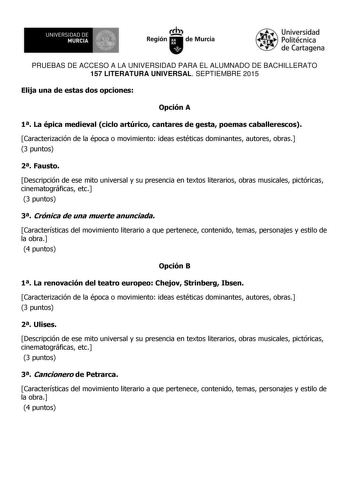 UNIVERSIDAD DE MURCIA

Región de Murcia

Universidad Politécnica de Cartagena

PRUEBAS DE ACCESO A LA UNIVERSIDAD PARA EL ALUMNADO DE BACHILLERATO
157 LITERATURA UNIVERSAL. SEPTIEMBRE 2015

Elija una de estas dos opciones:

Opción A

1ª. La épica medieval (ciclo artúrico, cantares de gesta, poemas caballerescos).

[Caracterización de la época o movimiento: ideas estéticas dominantes, autores, obras.]
(3 puntos)

2ª. Fausto.

[Descripción de ese mito universal y su presencia en textos literarios, obras musicales, pictóricas, cinematográficas, etc.]
(3 puntos)

3ª. Crónica de una muerte anunciada.

[Características del movimiento literario a que pertenece, contenido, temas, personajes y estilo de la obra.]
(4 puntos)

Opción B

1ª. La renovación del teatro europeo: Chejov, Strinberg, Ibsen.

[Caracterización de la época o movimiento: ideas estéticas dominantes, autores, obras.]
(3 puntos)

2ª. Ulises.

[Descripción de ese mito universal y su presencia en textos literarios, obras musicales, pictóricas, cinematográficas, etc.]
(3 puntos)

3ª. Cancionero de Petrarca.

[Características del movimiento literario a que pertenece, contenido, temas, personajes y estilo de la obra.]
(4 puntos)